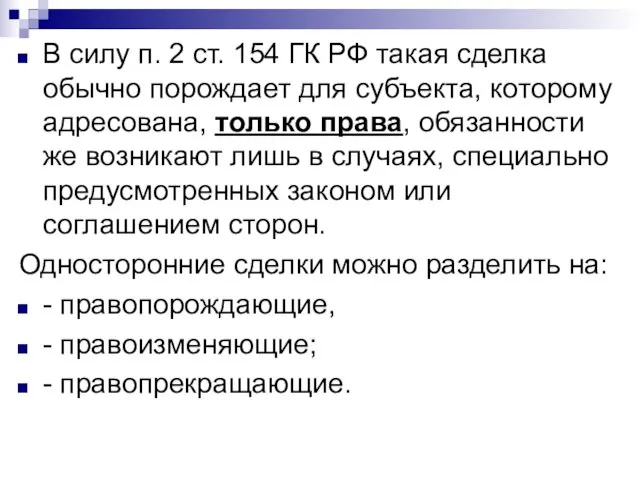 В силу п. 2 ст. 154 ГК РФ такая сделка обычно порождает для субъекта, которому адресована, только права, обязанности же возникают лишь в случаях, специально предусмотренных законом или соглашением сторон.

Односторонние сделки можно разделить на:

- правопорождающие,

- правоизменяющие;

- правопрекращающие.